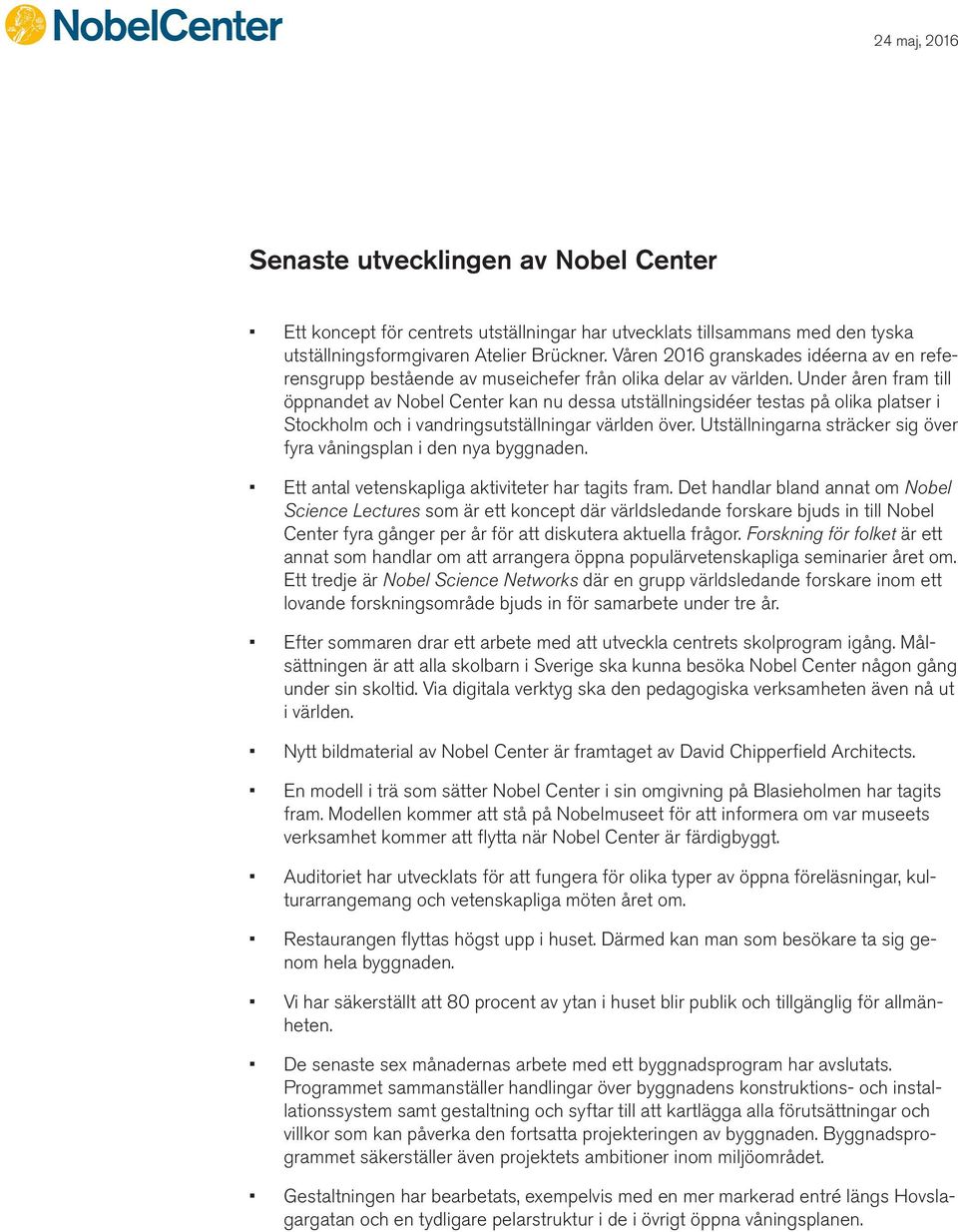 NobelCenter

24 maj, 2016

Senaste utvecklingen av Nobel Center

▪ Ett koncept för centrets utställningar har utvecklats tillsammans med den tyska utställningsformgivaren Atelier Brückner. Våren 2016 granskades idéerna av en referensgrupp bestående av museichefer från olika delar av världen. Under åren fram till öppnandet av Nobel Center kan nu dessa utställningsidéer testas på olika platser i Stockholm och i vandringsutställningar världen över. Utställningarna sträcker sig över fyra våningsplan i den nya byggnaden.

▪ Ett antal vetenskapliga aktiviteter har tagits fram. Det handlar bland annat om Nobel Science Lectures som är ett koncept där världsledande forskare bjuds in till Nobel Center fyra gånger per år för att diskutera aktuella frågor. Forskning för folket är ett annat som handlar om att arrangera öppna populärvetenskapliga seminarier året om. Ett tredje är Nobel Science Networks där en grupp världsledande forskare inom ett lovande forskningsområde bjuds in för samarbete under tre år.

▪ Efter sommaren drar ett arbete med att utveckla centrets skolprogram igång. Målsättningen är att alla skolbarn i Sverige ska kunna besöka Nobel Center någon gång under sin skoltid. Via digitala verktyg ska den pedagogiska verksamheten även nå ut i världen.

▪ Nytt bildmaterial av Nobel Center är framtaget av David Chipperfield Architects.

▪ En modell i trä som sätter Nobel Center i sin omgivning på Blasieholmen har tagits fram. Modellen kommer att stå på Nobelmuseet för att informera om var museets verksamhet kommer att flytta när Nobel Center är färdigbyggt.

▪ Auditoriet har utvecklats för att fungera för olika typer av öppna föreläsningar, kulturarrangemang och vetenskapliga möten året om.

▪ Restaurangen flyttas högst upp i huset. Därmed kan man som besökare ta sig genom hela byggnaden.

▪ Vi har säkerställt att 80 procent av ytan i huset blir publik och tillgänglig för allmänheten.

▪ De senaste sex månadernas arbete med ett byggnadsprogram har avslutats. Programmet sammanställer handlingar över byggnadens konstruktions- och installationssystem samt gestaltning och syftar till att kartlägga alla förutsättningar och villkor som kan påverka den fortsatta projekteringen av byggnaden. Byggnadsprogrammet säkerställer även projektets ambitioner inom miljöområdet.

▪ Gestaltningen har bearbetats, exempelvis med en mer markerad entré längs Hovslagargatan och en tydligare pelarstruktur i de i övrigt öppna våningsplanen.